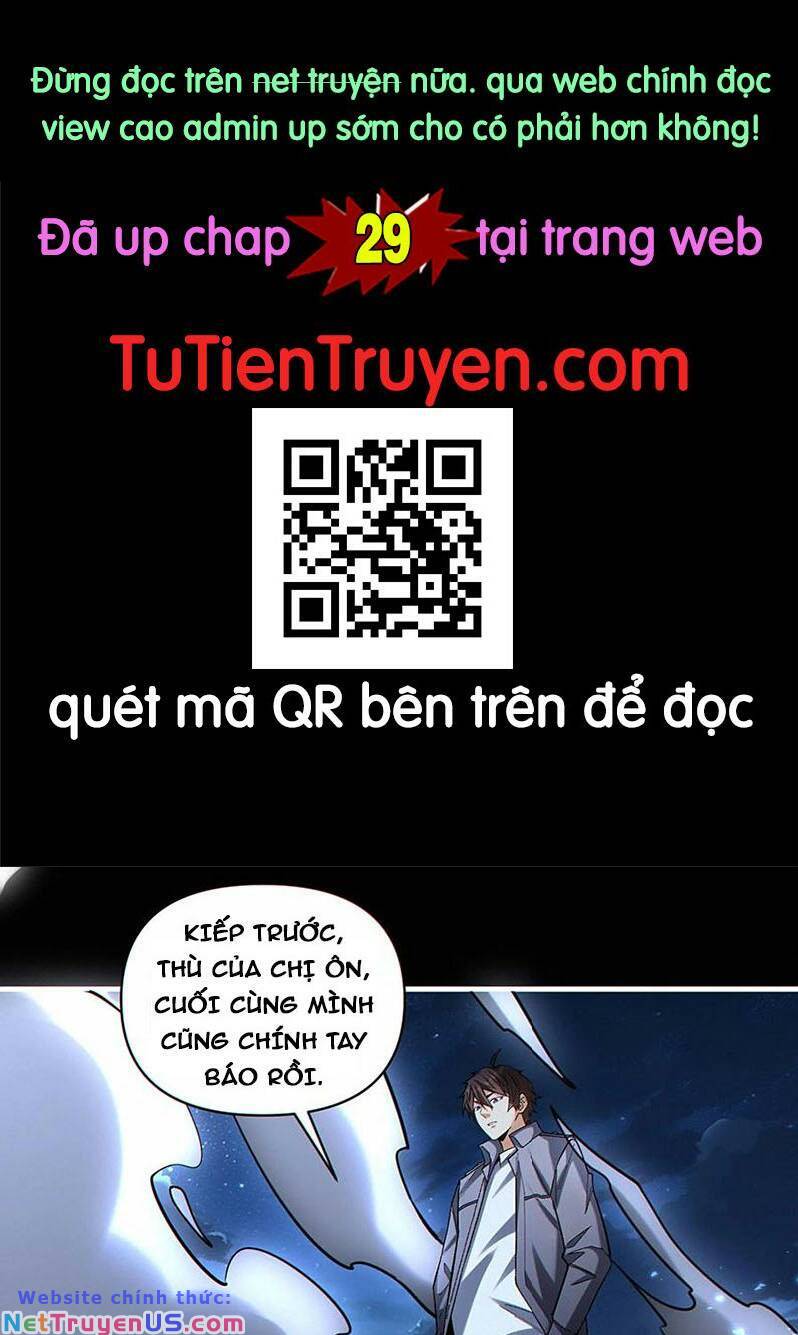 Đừng đọc trên net truyện nữa. qua web chính đọc view cao admin up sớm cho có phải hơn không!

Đã up chap 29 tại trang web

TuTienTruyen.com

quét mã QR bên trên để đọc

KIẾP TRƯỚC, THÙ CỦA CHỊ ÔN, CUỐI CÙNG MÌNH CŨNG CHÍNH TAY BÁO RỒI.

Website chính thức:
NetTruyenUS.com